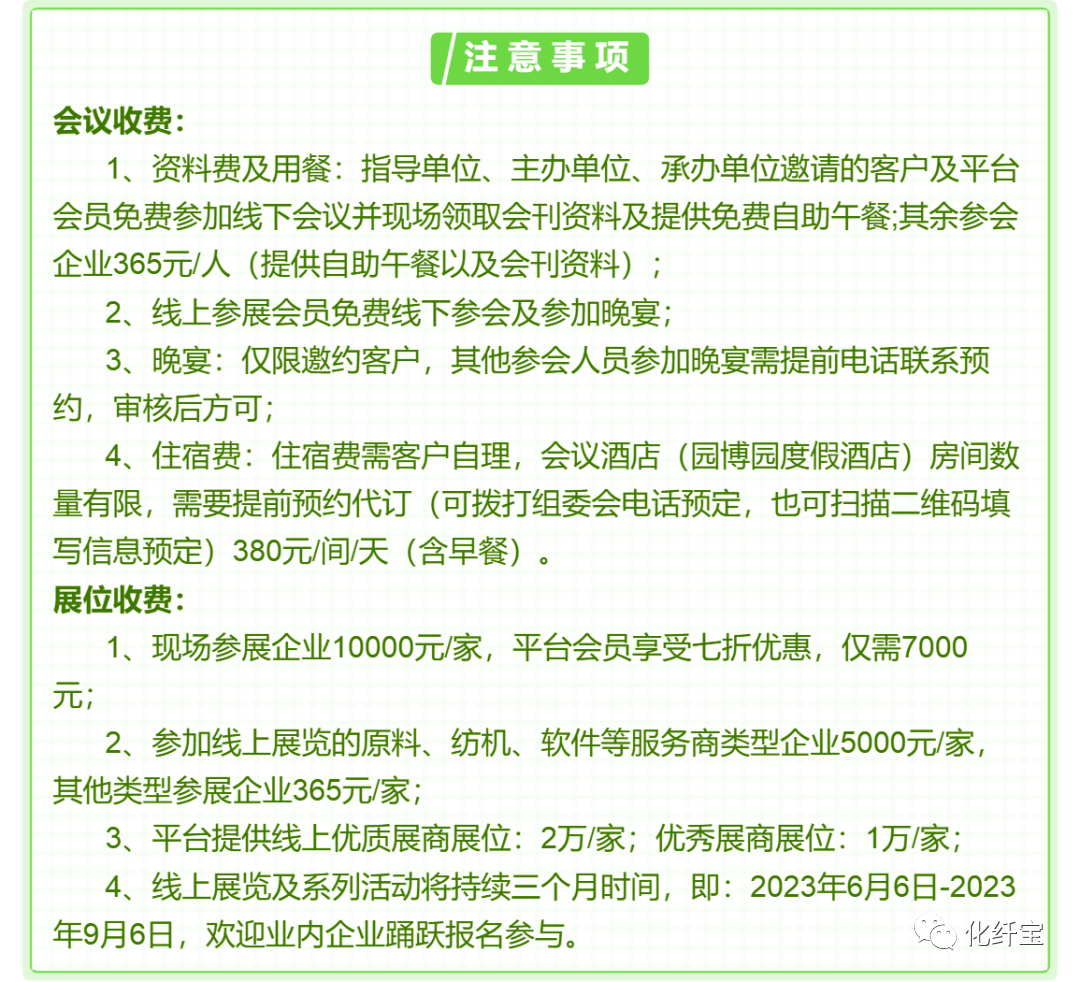 注意事项

会议收费：

1、资料费及用餐：指导单位、主办单位、承办单位邀请的客户及平台会员免费参加线下会议并现场领取会刊资料及提供免费自助午餐;其余参会企业365元/人（提供自助午餐以及会刊资料）；

2、线上参展会员免费线下参会及参加晚宴；

3、晚宴：仅限邀约客户，其他参会人员参加晚宴需提前电话联系预约，审核后方可；

4、住宿费：住宿费需客户自理，会议酒店（园博园度假酒店）房间数量有限，需要提前预约代订（可拨打组委会电话预定，也可扫描二维码填写信息预定）380元/间/天（含早餐）。

展位收费：

1、现场参展企业10000元/家，平台会员享受七折优惠，仅需7000元；

2、参加线上展览的原料、纺机、软件等服务商类型企业5000元/家，其他类型参展企业365元/家；

3、平台提供线上优质展商展位：2万/家；优秀展商展位：1万/家；

4、线上展览及系列活动将持续三个月时间，即：2023年6月6日-2023年9月6日，欢迎业内企业踊跃报名参与。

化纤宝